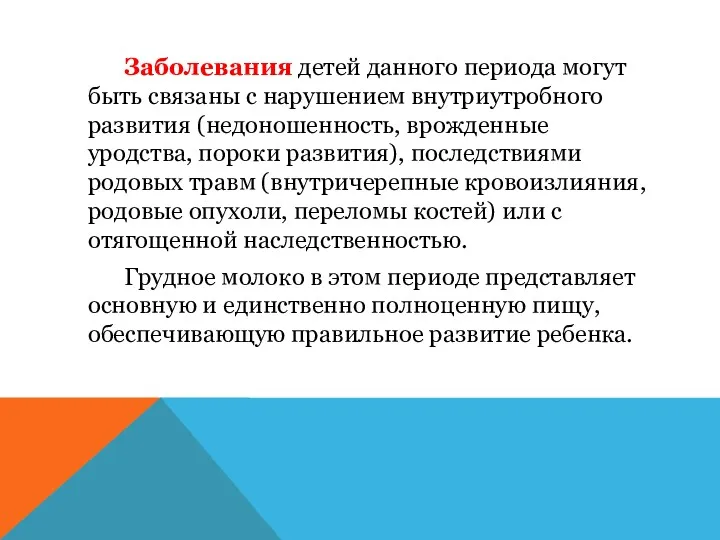 Заболевания детей данного периода могут быть связаны с нарушением внутриутробного развития (недоношенность, врожденные уродства, пороки развития), последствиями родовых травм (внутричерепные кровоизлияния, родовые опухоли, переломы костей) или с отягощенной наследственностью.

Грудное молоко в этом периоде представляет основную и единственно полноценную пищу, обеспечивающую правильное развитие ребенка.